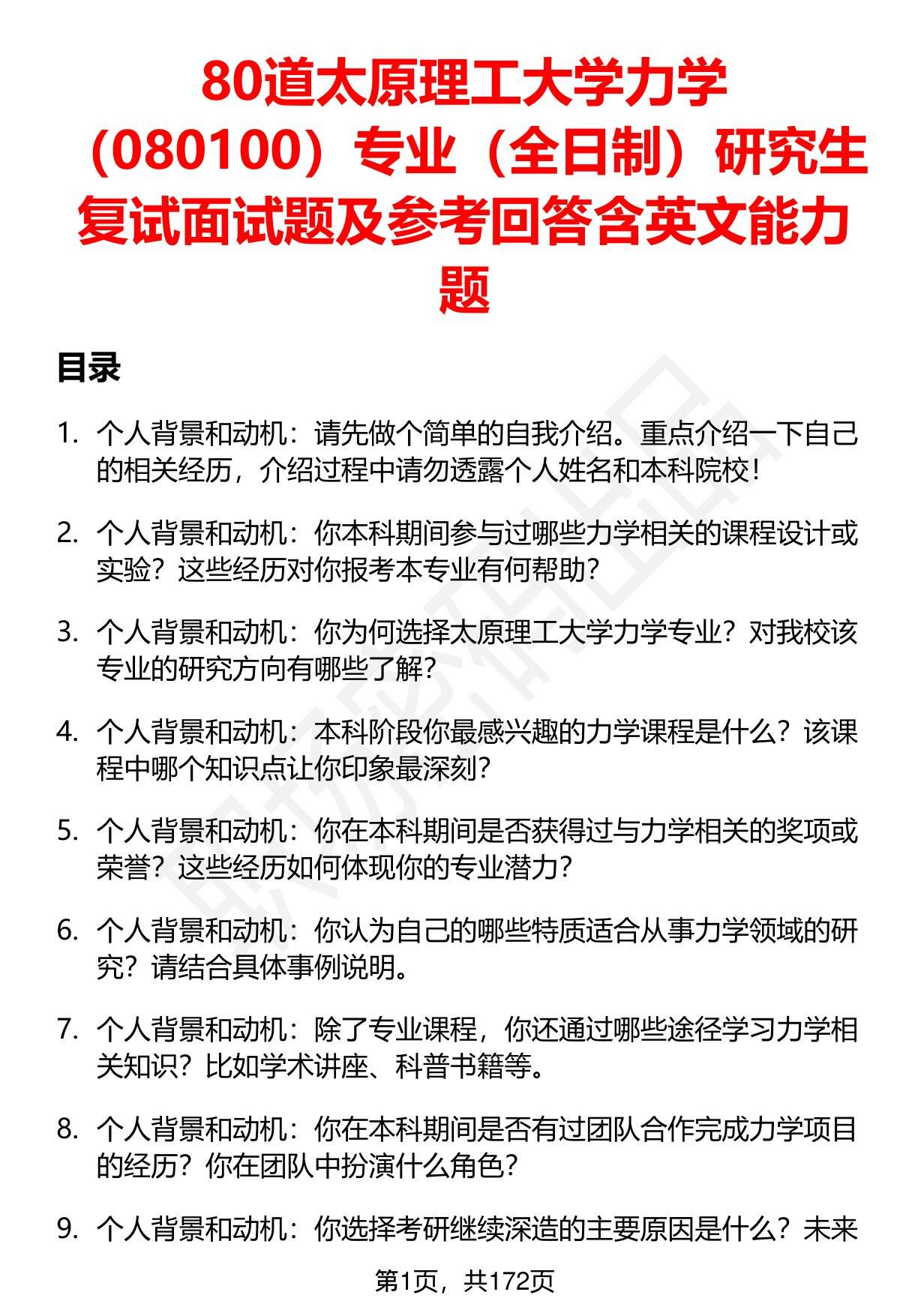 80道太原理工大学力学（080100）专业（全日制）研究生复试面试题及参考回答含英文能力题

目录

1. 个人背景和动机：请先做个简单的自我介绍。重点介绍一下自己的相关经历，介绍过程中请勿透露个人姓名和本科院校！

2. 个人背景和动机：你本科期间参与过哪些力学相关的课程设计或实验？这些经历对你报考本专业有何帮助？

3. 个人背景和动机：你为何选择太原理工大学力学专业？对我校该专业的研究方向有哪些了解？

4. 个人背景和动机：本科阶段你最感兴趣的力学课程是什么？该课程中哪个知识点让你印象最深刻？

5. 个人背景和动机：你在本科期间是否获得过与力学相关的奖项或荣誉？这些经历如何体现你的专业潜力？

6. 个人背景和动机：你认为自己的哪些特质适合从事力学领域的研究？请结合具体事例说明。

7. 个人背景和动机：除了专业课程，你还通过哪些途径学习力学相关知识？比如学术讲座、科普书籍等。

8. 个人背景和动机：你在本科期间是否有过团队合作完成力学项目的经历？你在团队中扮演什么角色？

9. 个人背景和动机：你选择考研继续深造的主要原因是什么？未来

第1页，共172页